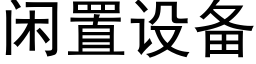 闲置设备